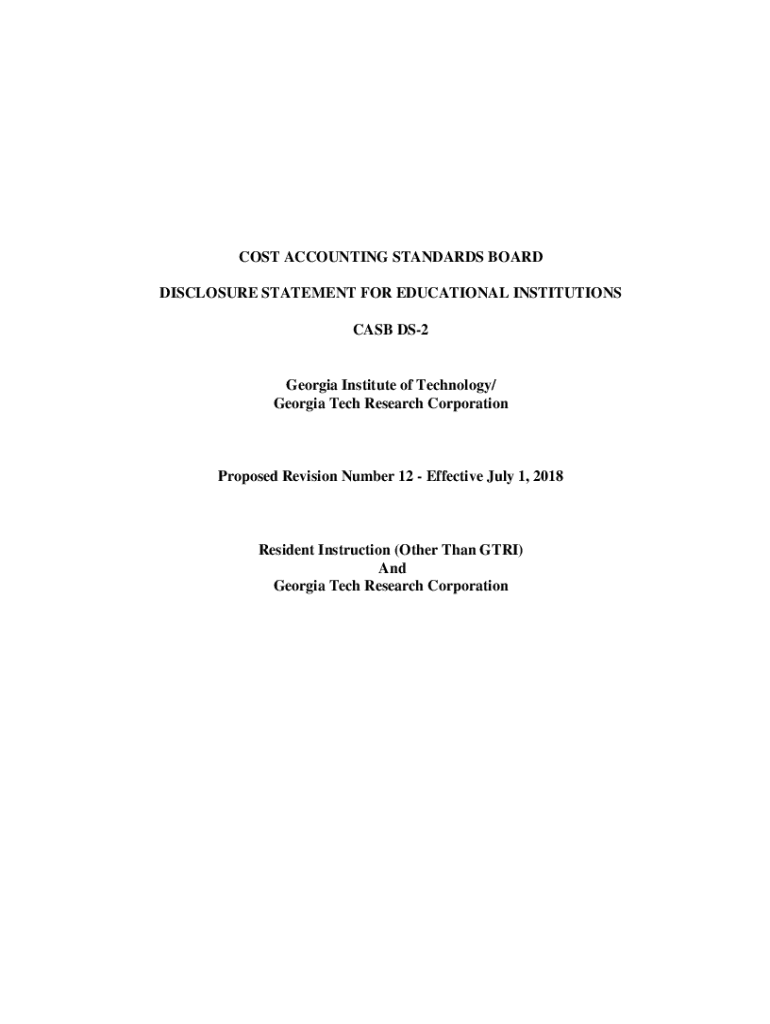 COST ACCOUNTING STANDARDS BOARD

DISCLOSURE STATEMENT FOR EDUCATIONAL INSTITUTIONS

CASB DS-2

Georgia Institute of Technology/
Georgia Tech Research Corporation

Proposed Revision Number 12 - Effective July 1, 2018

Resident Instruction (Other Than GTRI)
And
Georgia Tech Research Corporation